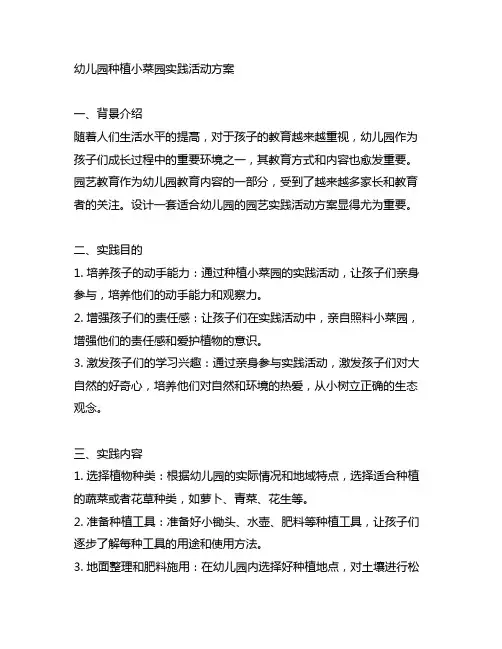 幼儿园种植小菜园实践活动方案

一、背景介绍
随着人们生活水平的提高，对于孩子的教育越来越重视，幼儿园作为孩子们成长过程中的重要环境之一，其教育方式和内容也愈发重要。园艺教育作为幼儿园教育内容的一部分，受到了越来越多家长和教育者的关注。设计一套适合幼儿园的园艺实践活动方案显得尤为重要。

二、实践目的
1. 培养孩子的动手能力：通过种植小菜园的实践活动，让孩子们亲身参与，培养他们的动手能力和观察力。
2. 增强孩子们的责任感：让孩子们在实践活动中，亲自照料小菜园，增强他们的责任感和爱护植物的意识。
3. 激发孩子们的学习兴趣：通过亲身参与实践活动，激发孩子们对大自然的好奇心，培养他们对自然和环境的热爱，从小树立正确的生态观念。

三、实践内容
1. 选择植物种类：根据幼儿园的实际情况和地域特点，选择适合种植的蔬菜或者花草种类，如萝卜、青菜、花生等。
2. 准备种植工具：准备好小锄头、水壶、肥料等种植工具，让孩子们逐步了解每种工具的用途和使用方法。
3. 地面整理和肥料施用：在幼儿园内选择好种植地点，对土壤进行松